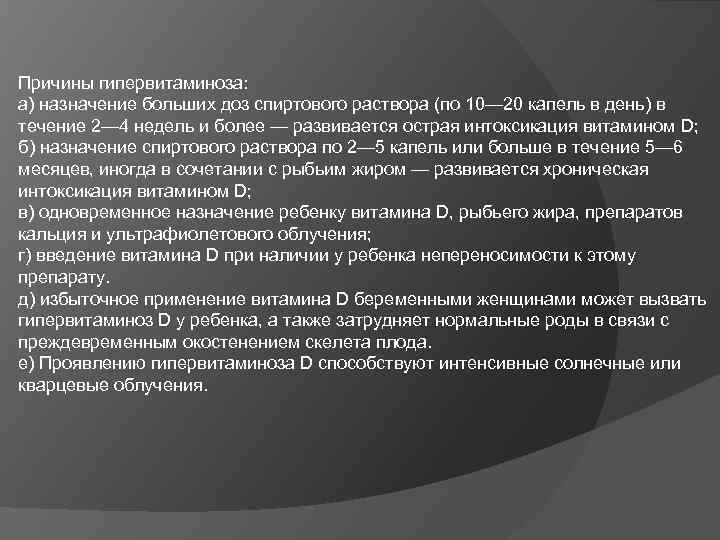 Причины гипервитаминоза:
а) назначение больших доз спиртового раствора (по 10—20 капель в день) в течение 2—4 недель и более — развивается острая интоксикация витамином D;
б) назначение спиртового раствора по 2—5 капель или больше в течение 5—6 месяцев, иногда в сочетании с рыбьим жиром — развивается хроническая интоксикация витамином D;
в) одновременное назначение ребенку витамина D, рыбьего жира, препаратов кальция и ультрафиолетового облучения;
г) введение витамина D при наличии у ребенка непереносимости к этому препарату.
д) избыточное применение витамина D беременными женщинами может вызвать гипервитаминоз D у ребенка, а также затрудняет нормальные роды в связи с преждевременным окостенением скелета плода.
е) Проявлению гипервитаминоза D способствуют интенсивные солнечные или кварцевые облучения.